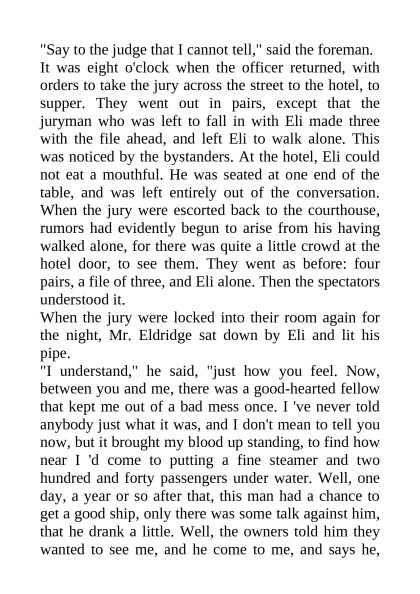 "Say to the judge that I cannot tell," said the foreman.

It was eight o'clock when the officer returned, with orders to take the jury across the street to the hotel, to supper. They went out in pairs, except that the juryman who was left to fall in with Eli made three with the file ahead, and left Eli to walk alone. This was noticed by the bystanders. At the hotel, Eli could not eat a mouthful. He was seated at one end of the table, and was left entirely out of the conversation. When the jury were escorted back to the courthouse, rumors had evidently begun to arise from his having walked alone, for there was quite a little crowd at the hotel door, to see them. They went as before: four pairs, a file of three, and Eli alone. Then the spectators understood it.

When the jury were locked into their room again for the night, Mr. Eldridge sat down by Eli and lit his pipe.

"I understand," he said, "just how you feel. Now, between you and me, there was a good-hearted fellow that kept me out of a bad mess once. I 've never told anybody just what it was, and I don't mean to tell you now, but it brought my blood up standing, to find how near I 'd come to putting a fine steamer and two hundred and forty passengers under water. Well, one day, a year or so after that, this man had a chance to get a good ship, only there was some talk against him, that he drank a little. Well, the owners told him they wanted to see me, and he come to me, and says he,